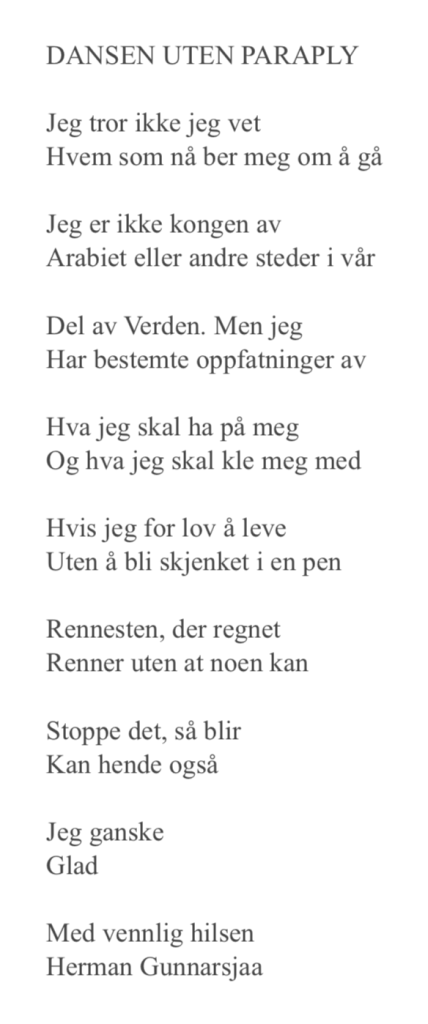 DANSEN UTEN PARAPLY

Jeg tror ikke jeg vet
Hvem som nå ber meg om å gå

Jeg er ikke kongen av
Arabiet eller andre steder i vår

Del av Verden. Men jeg
Har bestemte oppfatninger av

Hva jeg skal ha på meg
Og hva jeg skal kle meg med

Hvis jeg for lov å leve
Uten å bli skjenket i en pen

Rennesten, der regnet
Renner uten at noen kan

Stoppe det, så blir
Kan hende også

Jeg ganske
Glad

Med vennlig hilsen
Herman Gunnarsjaa